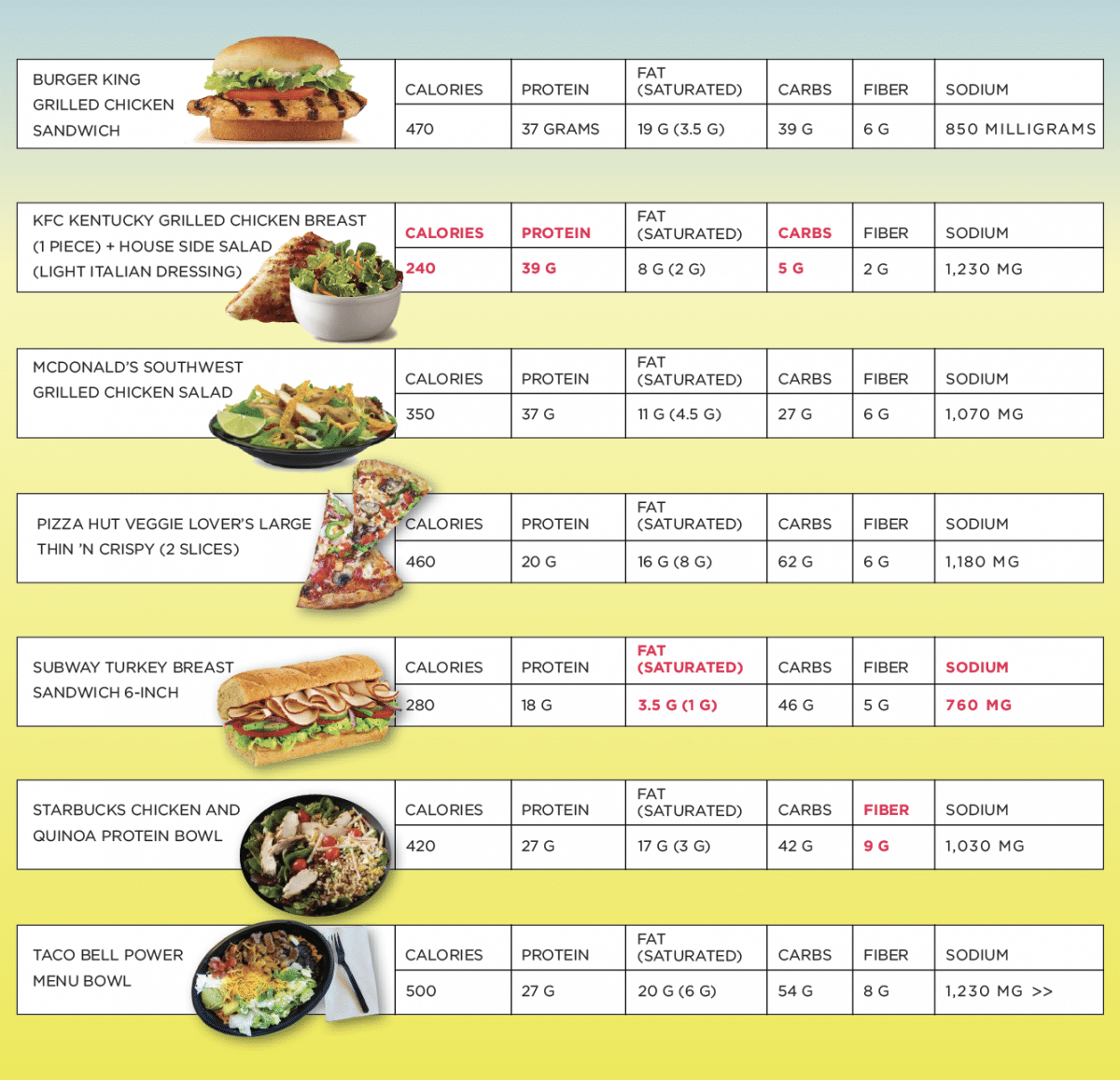 | BURGER KING GRILLED CHICKEN SANDWICH | CALORIES | PROTEIN | FAT (SATURATED) | CARBS | FIBER | SODIUM |
|---|---|---|---|---|---|---|
| | 470 | 37 GRAMS | 19 G (3.5 G) | 39 G | 6 G | 850 MILLIGRAMS |

| KFC KENTUCKY GRILLED CHICKEN BREAST (1 PIECE) + HOUSE SIDE SALAD (LIGHT ITALIAN DRESSING) | CALORIES | PROTEIN | FAT (SATURATED) | CARBS | FIBER | SODIUM |
|---|---|---|---|---|---|---|
| | 240 | 39 G | 8 G (2 G) | 5 G | 2 G | 1,230 MG |

| MCDONALD'S SOUTHWEST GRILLED CHICKEN SALAD | CALORIES | PROTEIN | FAT (SATURATED) | CARBS | FIBER | SODIUM |
|---|---|---|---|---|---|---|
| | 350 | 37 G | 11 G (4.5 G) | 27 G | 6 G | 1,070 MG |

| PIZZA HUT VEGGIE LOVER'S LARGE THIN 'N CRISPY (2 SLICES) | CALORIES | PROTEIN | FAT (SATURATED) | CARBS | FIBER | SODIUM |
|---|---|---|---|---|---|---|
| | 460 | 20 G | 16 G (8 G) | 62 G | 6 G | 1,180 MG |

| SUBWAY TURKEY BREAST SANDWICH 6-INCH | CALORIES | PROTEIN | FAT (SATURATED) | CARBS | FIBER | SODIUM |
|---|---|---|---|---|---|---|
| | 280 | 18 G | 3.5 G (1 G) | 46 G | 5 G | 760 MG |

| STARBUCKS CHICKEN AND QUINOA PROTEIN BOWL | CALORIES | PROTEIN | FAT (SATURATED) | CARBS | FIBER | SODIUM |
|---|---|---|---|---|---|---|
| | 420 | 27 G | 17 G (3 G) | 42 G | 9 G | 1,030 MG |

| TACO BELL POWER MENU BOWL | CALORIES | PROTEIN | FAT (SATURATED) | CARBS | FIBER | SODIUM |
|---|---|---|---|---|---|---|
| | 500 | 27 G | 20 G (6 G) | 54 G | 8 G | 1,230 MG >> |